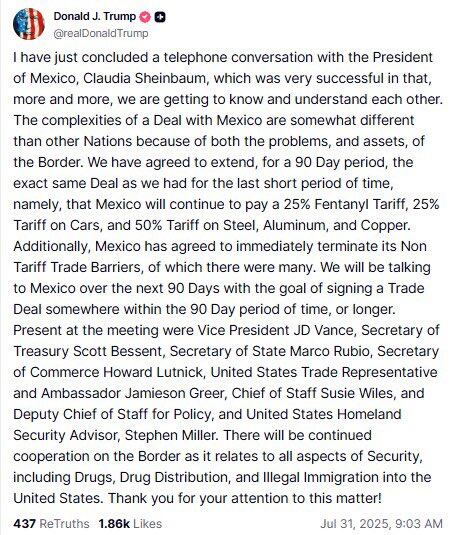 Donald J. Trump
@realDonaldTrump

I have just concluded a telephone conversation with the President of Mexico, Claudia Sheinbaum, which was very successful in that, more and more, we are getting to know and understand each other. The complexities of a Deal with Mexico are somewhat different than other Nations because of both the problems, and assets, of the Border. We have agreed to extend, for a 90 Day period, the exact same Deal as we had for the last short period of time, namely, that Mexico will continue to pay a 25% Fentanyl Tariff, 25% Tariff on Cars, and 50% Tariff on Steel, Aluminum, and Copper. Additionally, Mexico has agreed to immediately terminate its Non Tariff Trade Barriers, of which there were many. We will be talking to Mexico over the next 90 Days with the goal of signing a Trade Deal somewhere within the 90 Day period of time, or longer. Present at the meeting were Vice President JD Vance, Secretary of Treasury Scott Bessent, Secretary of State Marco Rubio, Secretary of Commerce Howard Lutnick, United States Trade Representative and Ambassador Jamieson Greer, Chief of Staff Susie Wiles, and Deputy Chief of Staff for Policy, and United States Homeland Security Advisor, Stephen Miller. There will be continued cooperation on the Border as it relates to all aspects of Security, including Drugs, Drug Distribution, and Illegal Immigration into the United States. Thank you for your attention to this matter!

437 ReTruths 1.86k Likes Jul 31, 2025, 9:03 AM